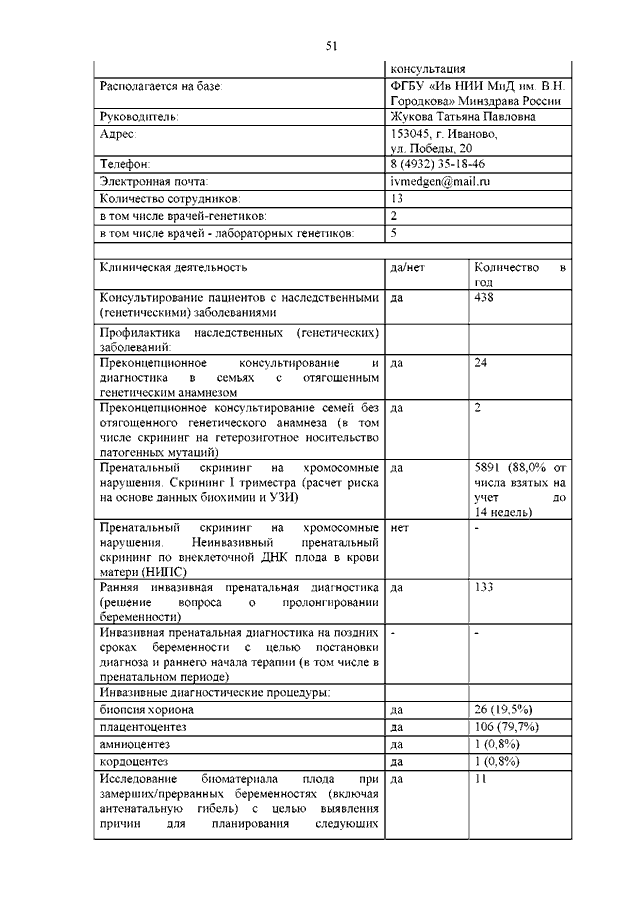 51

| | |
|---|---|
| | консультация |
| Располагается на базе: | ФГБУ «Ив НИИ МиД им. В.Н. Городкова» Минздрава России |
| Руководитель: | Жукова Татьяна Павловна |
| Адрес: | 153045, г. Иваново, ул. Победы, 20 |
| Телефон: | 8 (4932) 35-18-46 |
| Электронная почта: | ivmedgen@mail.ru |
| Количество сотрудников: | 13 |
| в том числе врачей-генетиков: | 2 |
| в том числе врачей - лабораторных генетиков: | 5 |

| Клиническая деятельность | да/нет | Количество в год |
|---|---|---|
| Консультирование пациентов с наследственными (генетическими) заболеваниями | да | 438 |
| Профилактика наследственных (генетических) заболеваний: | | |
| Преконцепционное консультирование и диагностика в семьях с отягощенным генетическим анамнезом | да | 24 |
| Преконцепционное консультирование семей без отягощенного генетического анамнеза (в том числе скрининг на гетерозиготное носительство патогенных мутаций) | да | 2 |
| Пренатальный скрининг на хромосомные нарушения. Скрининг I триместра (расчет риска на основе данных биохимии и УЗИ) | да | 5891 (88,0% от числа взятых на учет до 14 недель) |
| Пренатальный скрининг на хромосомные нарушения. Неинвазивный пренатальный скрининг по внеклеточной ДНК плода в крови матери (НИПС) | нет | - |
| Ранняя инвазивная пренатальная диагностика (решение вопроса о пролонгировании беременности) | да | 133 |
| Инвазивная пренатальная диагностика на поздних сроках беременности с целью постановки диагноза и раннего начала терапии (в том числе в пренатальном периоде) | - | - |
| Инвазивные диагностические процедуры: | | |
| биопсия хориона | да | 26 (19,5%) |
| плацентоцентез | да | 106 (79,7%) |
| амниоцентез | да | 1 (0,8%) |
| кордоцентез | да | 1 (0,8%) |
| Исследование биоматериала плода при замерших/прерванных беременностях (включая антенатальную гибель) с целью выявления причин для планирования следующих | да | 11 |